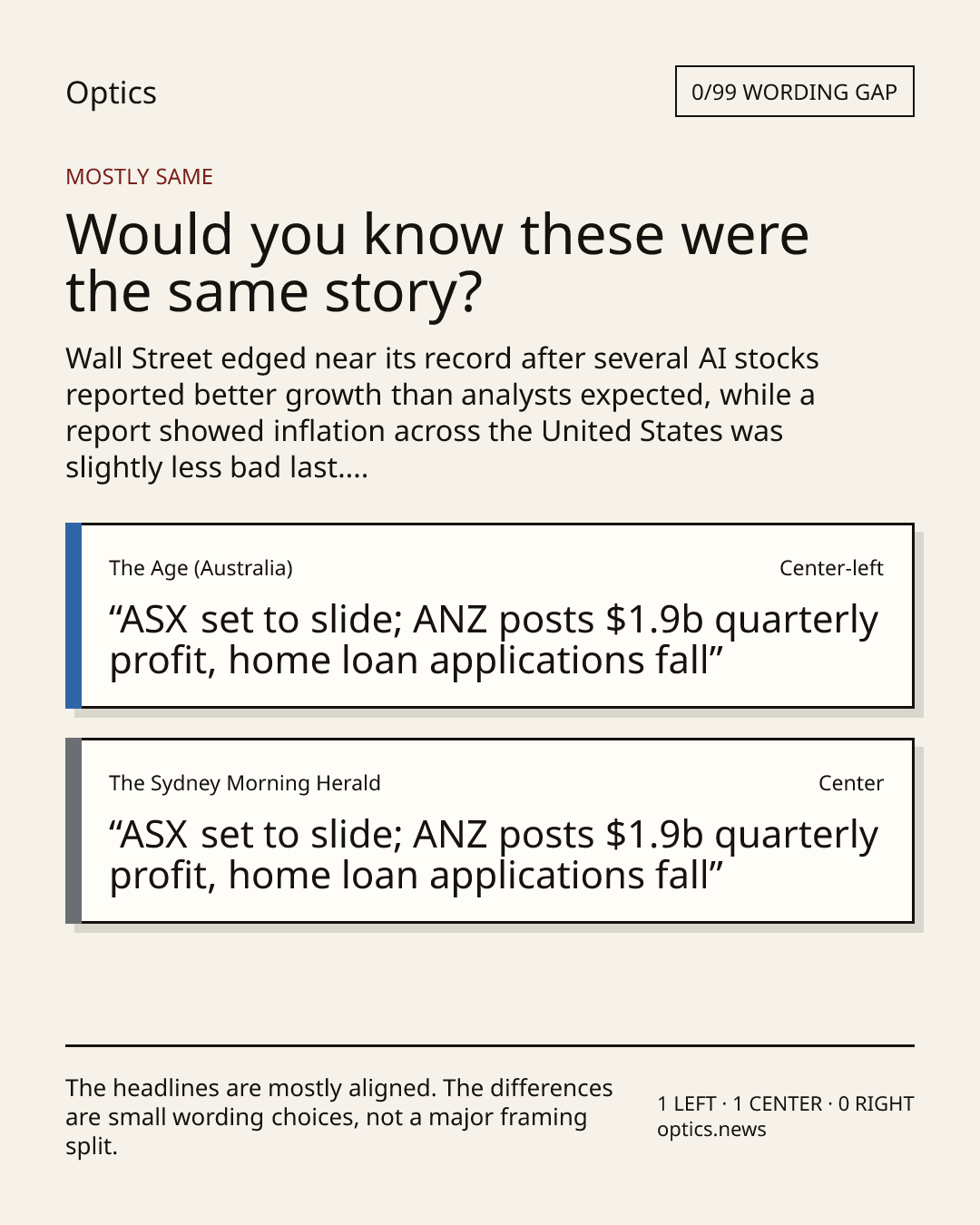 Optics

0/99 WORDING GAP

MOSTLY SAME

Would you know these were the same story?

Wall Street edged near its record after several AI stocks reported better growth than analysts expected, while a report showed inflation across the United States was slightly less bad last....

The Age (Australia)

Center-left

“ASX set to slide; ANZ posts $1.9b quarterly profit, home loan applications fall”

The Sydney Morning Herald

Center

“ASX set to slide; ANZ posts $1.9b quarterly profit, home loan applications fall”

The headlines are mostly aligned. The differences are small wording choices, not a major framing split.

1 LEFT · 1 CENTER · 0 RIGHT
optics.news